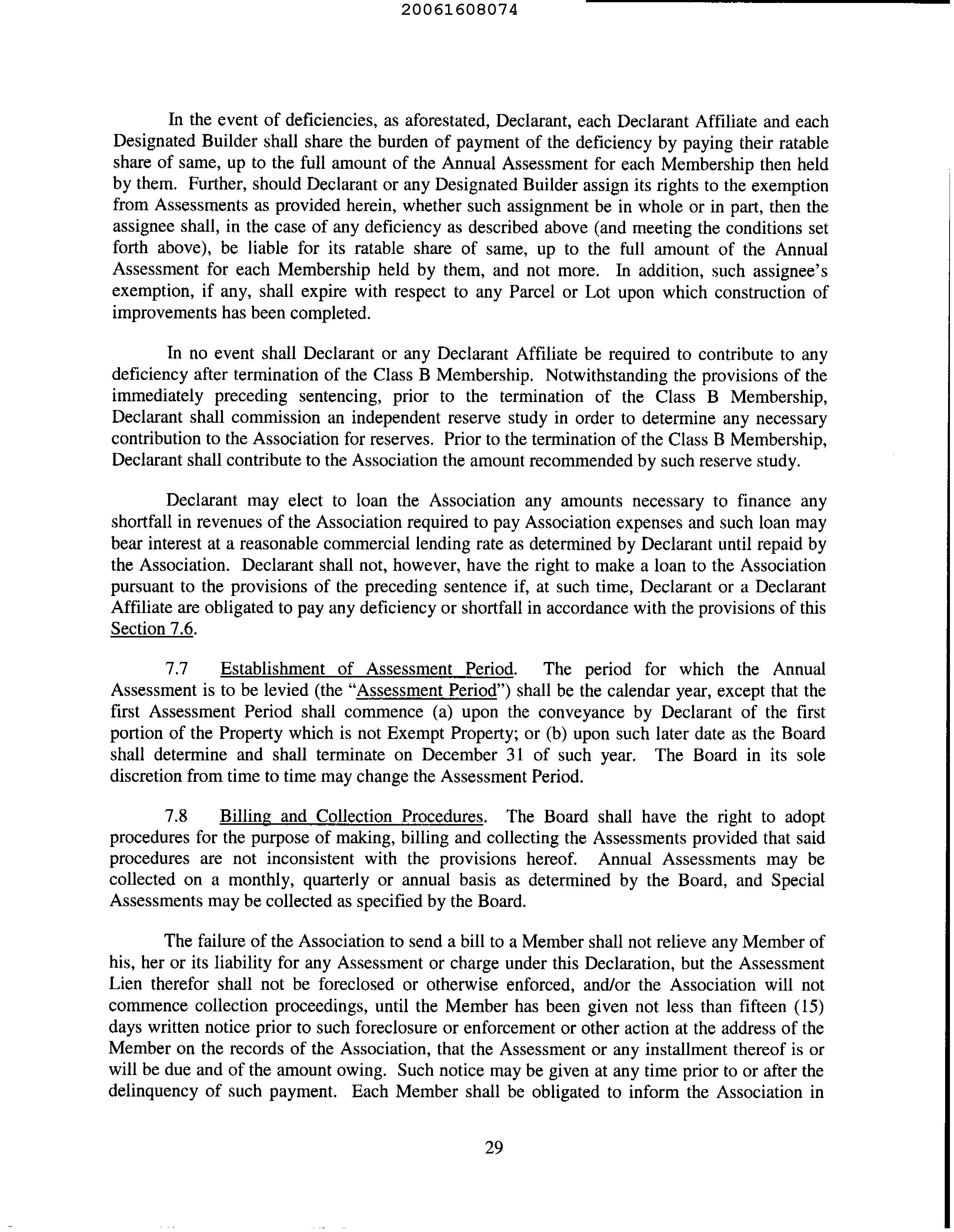 20061608074

In the event of deficiencies, as aforestated, Declarant, each Declarant Affiliate and each Designated Builder shall share the burden of payment of the deficiency by paying their ratable share of same, up to the full amount of the Annual Assessment for each Membership then held by them. Further, should Declarant or any Designated Builder assign its rights to the exemption from Assessments as provided herein, whether such assignment be in whole or in part, then the assignee shall, in the case of any deficiency as described above (and meeting the conditions set forth above), be liable for its ratable share of same, up to the full amount of the Annual Assessment for each Membership held by them, and not more. In addition, such assignee's exemption, if any, shall expire with respect to any Parcel or Lot upon which construction of improvements has been completed.

In no event shall Declarant or any Declarant Affiliate be required to contribute to any deficiency after termination of the Class B Membership. Notwithstanding the provisions of the immediately preceding sentencing, prior to the termination of the Class B Membership, Declarant shall commission an independent reserve study in order to determine any necessary contribution to the Association for reserves. Prior to the termination of the Class B Membership, Declarant shall contribute to the Association the amount recommended by such reserve study.

Declarant may elect to loan the Association any amounts necessary to finance any shortfall in revenues of the Association required to pay Association expenses and such loan may bear interest at a reasonable commercial lending rate as determined by Declarant until repaid by the Association. Declarant shall not, however, have the right to make a loan to the Association pursuant to the provisions of the preceding sentence if, at such time, Declarant or a Declarant Affiliate are obligated to pay any deficiency or shortfall in accordance with the provisions of this Section 7.6.

7.7 Establishment of Assessment Period. The period for which the Annual Assessment is to be levied (the "Assessment Period") shall be the calendar year, except that the first Assessment Period shall commence (a) upon the conveyance by Declarant of the first portion of the Property which is not Exempt Property; or (b) upon such later date as the Board shall determine and shall terminate on December 31 of such year. The Board in its sole discretion from time to time may change the Assessment Period.

7.8 Billing and Collection Procedures. The Board shall have the right to adopt procedures for the purpose of making, billing and collecting the Assessments provided that said procedures are not inconsistent with the provisions hereof. Annual Assessments may be collected on a monthly, quarterly or annual basis as determined by the Board, and Special Assessments may be collected as specified by the Board.

The failure of the Association to send a bill to a Member shall not relieve any Member of his, her or its liability for any Assessment or charge under this Declaration, but the Assessment Lien therefor shall not be foreclosed or otherwise enforced, and/or the Association will not commence collection proceedings, until the Member has been given not less than fifteen (15) days written notice prior to such foreclosure or enforcement or other action at the address of the Member on the records of the Association, that the Assessment or any installment thereof is or will be due and of the amount owing. Such notice may be given at any time prior to or after the delinquency of such payment. Each Member shall be obligated to inform the Association in

29